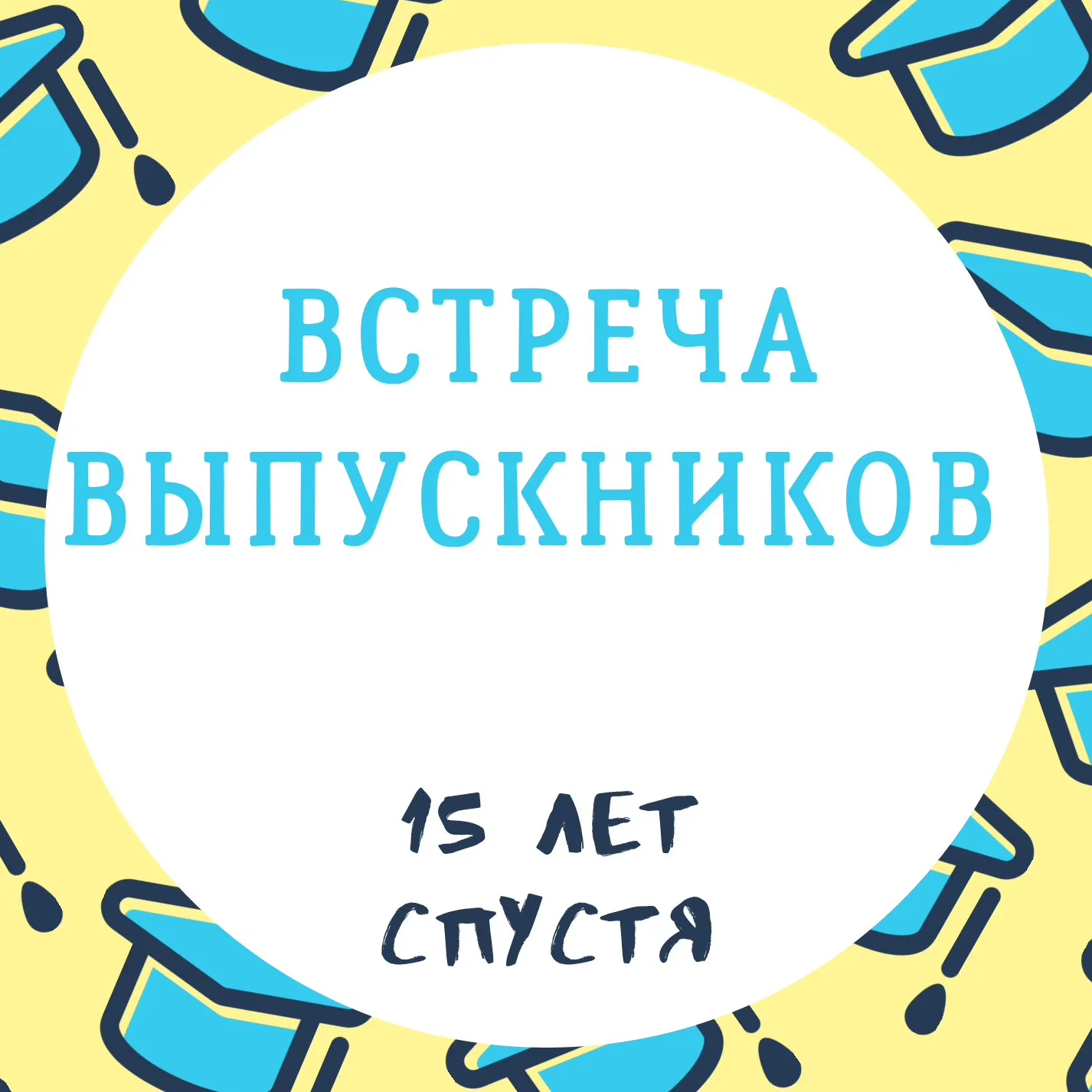 ВСТРЕЧА ВЫПУСКНИКОВ

15 ЛЕТ СПУСТЯ